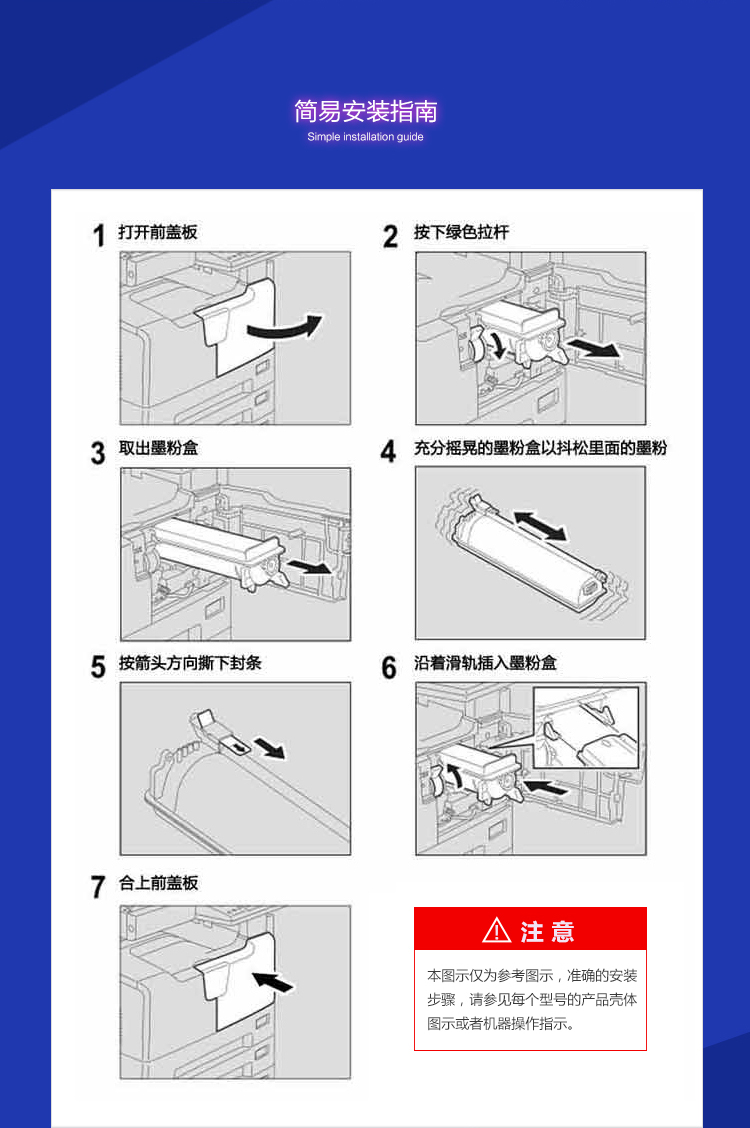 简易安装指南
Simple installation guide

1 打开前盖板

2 按下绿色拉杆

3 取出墨粉盒

4 充分摇晃的墨粉盒以抖松里面的墨粉

5 按箭头方向撕下封条

6 沿着滑轨插入墨粉盒

7 合上前盖板

注 意

本图示仅为参考图示，准确的安装步骤，请参见每个型号的产品壳体图示或者机器操作指示。